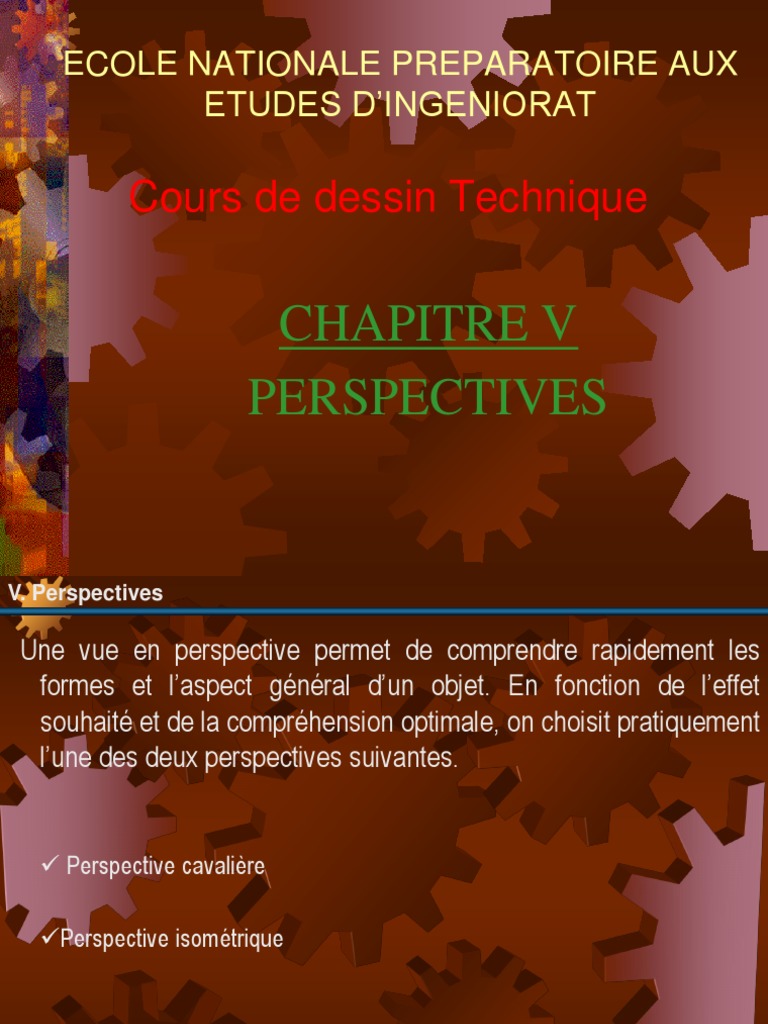 ECOLE NATIONALE PREPARATOIRE AUX ETUDES D'INGENIORAT

Cours de dessin Technique

CHAPITRE V

PERSPECTIVES

V. Perspectives

Une vue en perspective permet de comprendre rapidement les formes et l'aspect général d'un objet. En fonction de l'effet souhaité et de la compréhension optimale, on choisit pratiquement l'une des deux perspectives suivantes.

✓ Perspective cavalière

✓Perspective isométrique